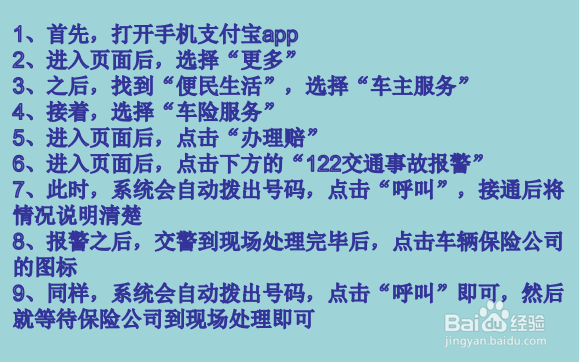 1、首先，打开手机支付宝app
2、进入页面后，选择“更多”
3、之后，找到“便民生活”，选择“车主服务”
4、接着，选择“车险服务”
5、进入页面后，点击“办理赔”
6、进入页面后，点击下方的“122交通事故报警”
7、此时，系统会自动拨出号码，点击“呼叫”，接通后将情况说明清楚
8、报警之后，交警到现场处理完毕后，点击车辆保险公司的图标
9、同样，系统会自动拨出号码，点击“呼叫”即可，然后就等待保险公司到现场处理即可

Baidu经验
jingyan.baidu.com